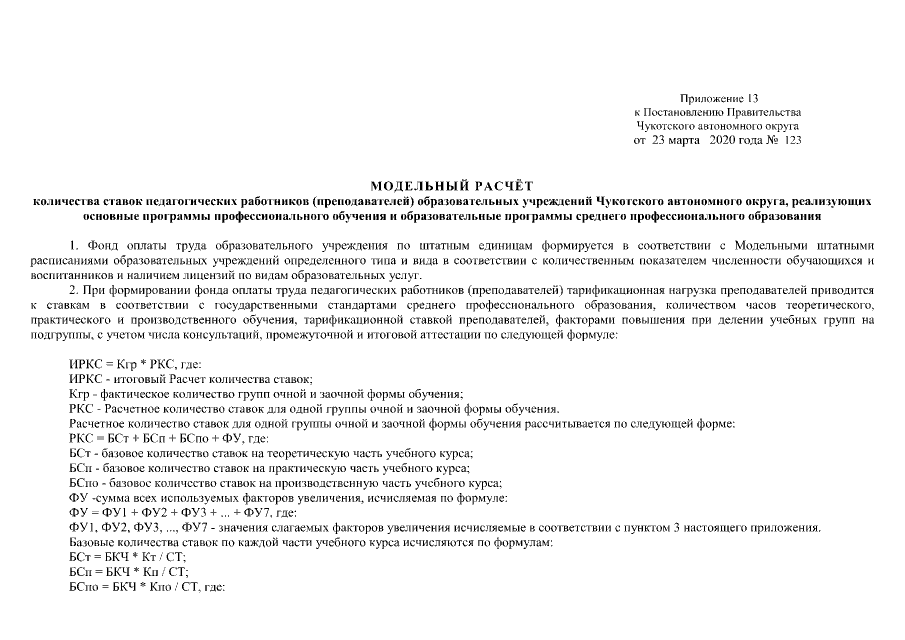 Приложение 13
к Постановлению Правительства
Чукотского автономного округа
от 23 марта 2020 года № 123

МОДЕЛЬНЫЙ РАСЧЁТ
количества ставок педагогических работников (преподавателей) образовательных учреждений Чукотского автономного округа, реализующих основные программы профессионального обучения и образовательные программы среднего профессионального образования

1. Фонд оплаты труда образовательного учреждения по штатным единицам формируется в соответствии с Модельными штатными расписаниями образовательных учреждений определенного типа и вида в соответствии с количественным показателем численности обучающихся и воспитанников и наличием лицензий по видам образовательных услуг.

2. При формировании фонда оплаты труда педагогических работников (преподавателей) тарификационная нагрузка преподавателей приводится к ставкам в соответствии с государственными стандартами среднего профессионального образования, количеством часов теоретического, практического и производственного обучения, тарификационной ставкой преподавателей, факторами повышения при делении учебных групп на подгруппы, с учетом числа консультаций, промежуточной и итоговой аттестации по следующей формуле:

ИРКС = Кгр * РКС, где:
ИРКС - итоговый Расчет количества ставок;
Кгр - фактическое количество групп очной и заочной формы обучения;
РКС - Расчетное количество ставок для одной группы очной и заочной формы обучения.
Расчетное количество ставок для одной группы очной и заочной формы обучения рассчитывается по следующей форме:
РКС = БСт + БСп + БСпо + ФУ, где:
БСт - базовое количество ставок на теоретическую часть учебного курса;
БСп - базовое количество ставок на практическую часть учебного курса;
БСпо - базовое количество ставок на производственную часть учебного курса;
ФУ -сумма всех используемых факторов увеличения, исчисляемая по формуле:
ФУ = ФУ1 + ФУ2 + ФУ3 + ... + ФУ7, где:
ФУ1, ФУ2, ФУ3, ..., ФУ7 - значения слагаемых факторов увеличения исчисляемые в соответствии с пунктом 3 настоящего приложения.
Базовые количества ставок по каждой части учебного курса исчисляются по формулам:
БСт = БКЧ * Кт / СТ;
БСп = БКЧ * Кп / СТ;
БСпо = БКЧ * Кпо / СТ, где: